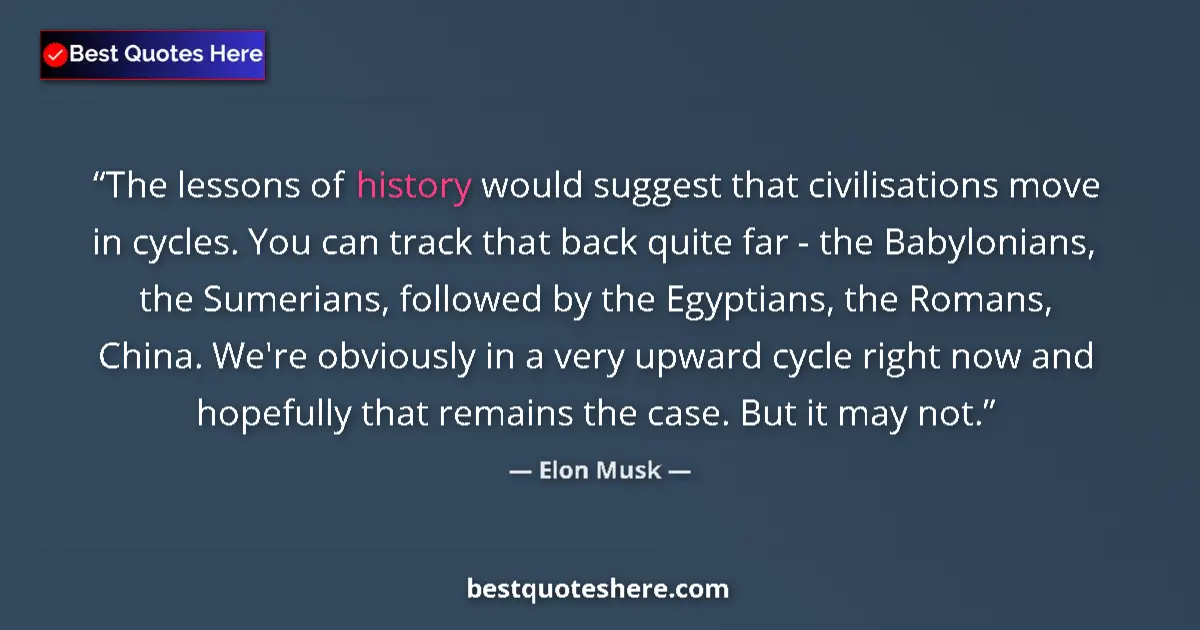 Best Quotes Here

“The lessons of history would suggest that civilisations move in cycles. You can track that back quite far - the Babylonians, the Sumerians, followed by the Egyptians, the Romans, China. We're obviously in a very upward cycle right now and hopefully that remains the case. But it may not.”

— Elon Musk —

bestquoteshere.com